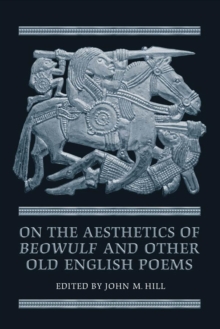 ON THE AESTHETICS OF BEOWULF AND OTHER OLD ENGLISH POEMS

EDITED BY JOHN M. HILL